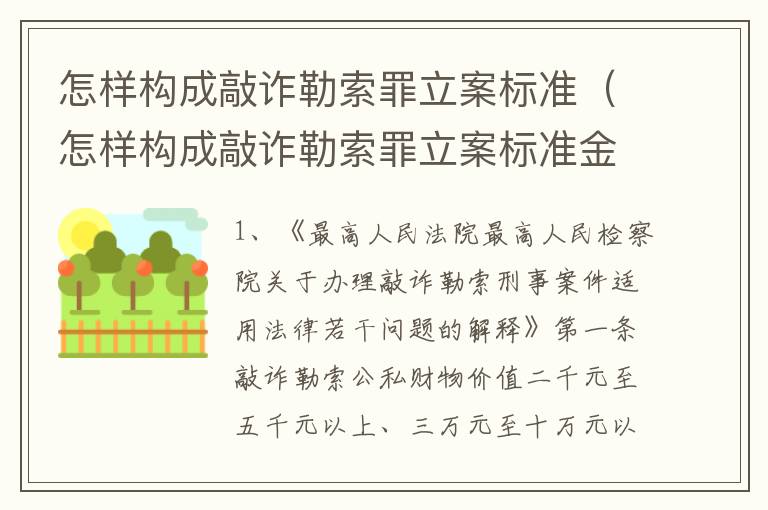 怎样构成敲诈勒索罪立案标准（怎样构成敲诈勒索罪立案标准金

1、《最高人民法院最高人民检察院关于办理敲诈勒索刑事案件适用法律若干问题的解释》第一条敲诈勒索公私财物价值二千元至五千元以上、三万元至十万元以